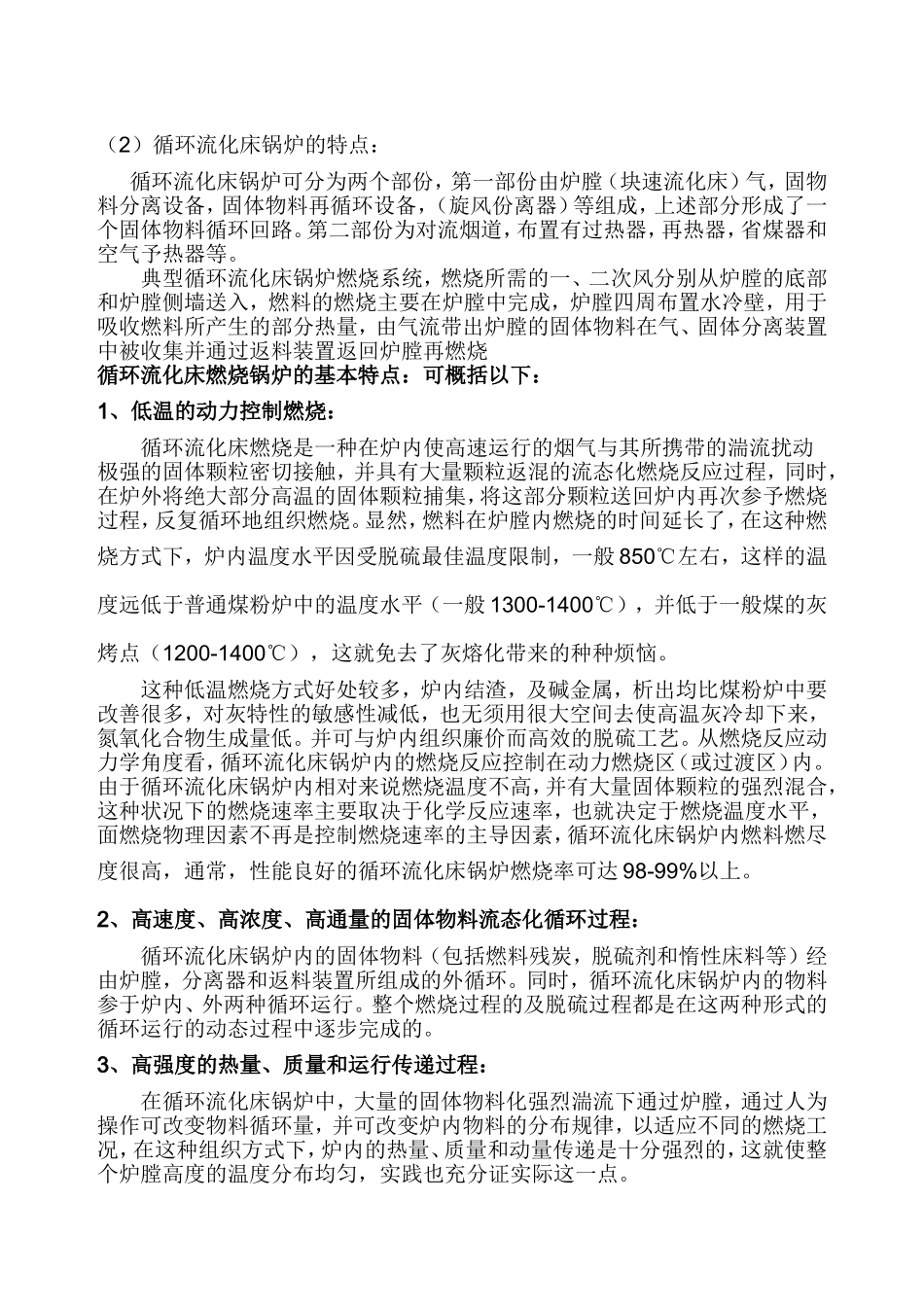 （2）循环流化床锅炉的特点：

循环流化床锅炉可分为两个部份，第一部份由炉膛（块速流化床）气，固物料分离设备，固体物料再循环设备，（旋风份离器）等组成，上述部分形成了一个固体物料循环回路。第二部份为对流烟道，布置有过热器，再热器，省煤器和空气予热器等。

典型循环流化床锅炉燃烧系统，燃烧所需的一、二次风分别从炉膛的底部和炉膛侧墙送入，燃料的燃烧主要在炉膛中完成，炉膛四周布置水冷壁，用于吸收燃料所产生的部分热量，由气流带出炉膛的固体物料在气、固体分离装置中被收集并通过返料装置返回炉膛再燃烧

循环流化床燃烧锅炉的基本特点：可概括以下：

1、低温的动力控制燃烧：

循环流化床燃烧是一种在炉内使高速运行的烟气与其所携带的湍流扰动极强的固体颗粒密切接触，并具有大量颗粒返混的流态化燃烧反应过程，同时，在炉外将绝大部分高温的固体颗粒捕集，将这部分颗粒送回炉内再次参予燃烧过程，反复循环地组织燃烧。显然，燃料在炉膛内燃烧的时间延长了，在这种燃烧方式下，炉内温度水平因受脱硫最佳温度限制，一般850℃左右，这样的温度远低于普通煤粉炉中的温度水平（一般1300-1400℃），并低于一般煤的灰烤点（1200-1400℃），这就免去了灰熔化带来的种种烦恼。

这种低温燃烧方式好处较多，炉内结渣，及碱金属，析出均比煤粉炉中要改善很多，对灰特性的敏感性减低，也无须用很大空间去使高温灰冷却下来，氮氧化合物生成量低。并可与炉内组织廉价而高效的脱硫工艺。从燃烧反应动力学角度看，循环流化床锅炉内的燃烧反应控制在动力燃烧区（或过渡区）内。由于循环流化床锅炉内相对来说燃烧温度不高，并有大量固体颗粒的强烈混合，这种状况下的燃烧速率主要取决于化学反应速率，也就决定于燃烧温度水平，面燃烧物理因素不再是控制燃烧速率的主导因素，循环流化床锅炉内燃料燃尽度很高，通常，性能良好的循环流化床锅炉燃烧率可达98-99%以上。

2、高速度、高浓度、高通量的固体物料流态化循环过程：

循环流化床锅炉内的固体物料（包括燃料残炭，脱硫剂和惰性床料等）经由炉膛，分离器和返料装置所组成的外循环。同时，循环流化床锅炉内的物料参于炉内、外两种循环运行。整个燃烧过程的及脱硫过程都是在这两种形式的循环运行的动态过程中逐步完成的。

3、高强度的热量、质量和运行传递过程：

在循环流化床锅炉中，大量的固体物料化强烈湍流下通过炉膛，通过人为操作可改变物料循环量，并可改变炉内物料的分布规律，以适应不同的燃烧工况，在这种组织方式下，炉内的热量、质量和动量传递是十分强烈的，这就使整个炉膛高度的温度分布均匀，实践也充分证实际这一点。